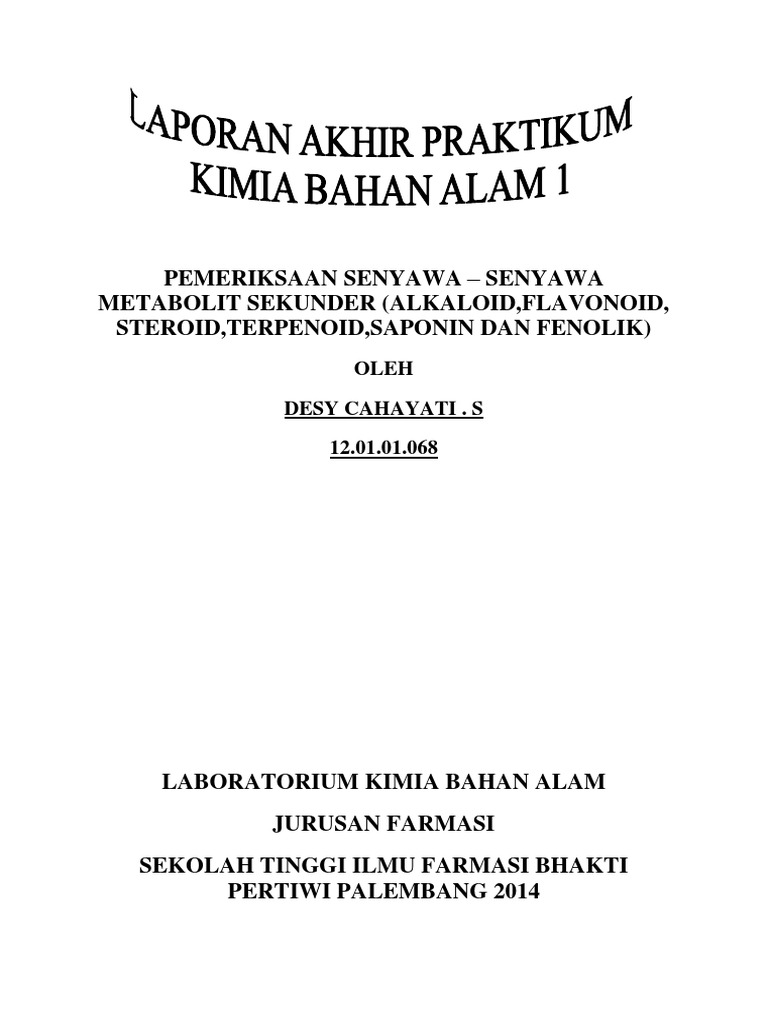 LAPORAN AKHIR PRAKTIKUM
KIMIA BAHAN ALAM 1

PEMERIKSAAN SENYAWA – SENYAWA METABOLIT SEKUNDER (ALKALOID,FLAVONOID, STEROID,TERPENOID,SAPONIN DAN FENOLIK)

OLEH

DESY CAHAYATI . S

12.01.01.068

LABORATORIUM KIMIA BAHAN ALAM

JURUSAN FARMASI

SEKOLAH TINGGI ILMU FARMASI BHAKTI PERTIWI PALEMBANG 2014